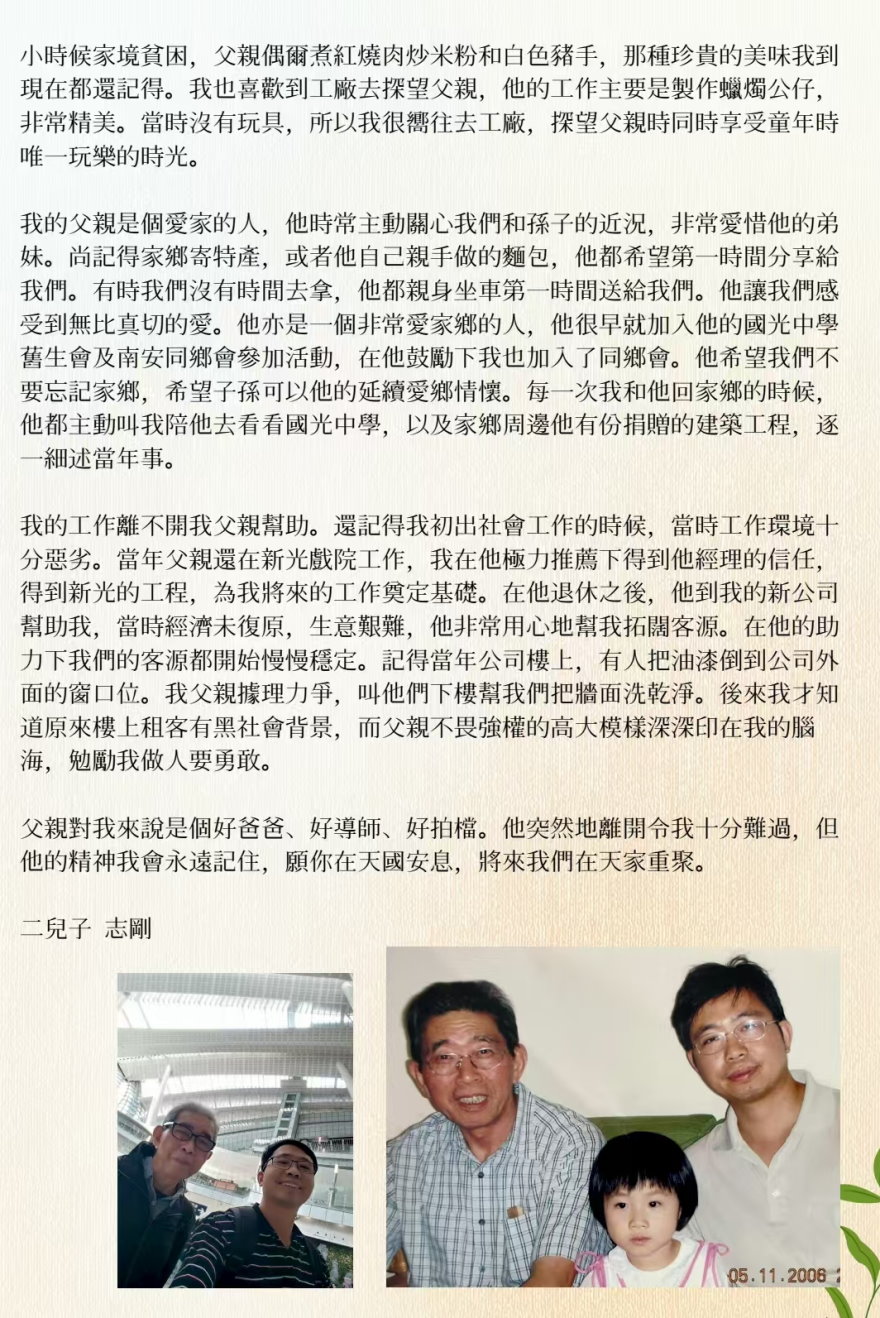 小時候家境貧困，父親偶爾煮紅燒肉炒米粉和白色豬手，那種珍貴的美味我到現在都還記得。我也喜歡到工廠去探望父親，他的工作主要是製作蠟燭公仔，非常精美。當時沒有玩具，所以我很嚮往去工廠，探望父親時同時享受童年時唯一玩樂的時光。

我的父親是個愛家的人，他時常主動關心我們和孫子的近況，非常愛惜他的弟妹。尚記得家鄉寄特產，或者他自己親手做的麵包，他都希望第一時間分享給我們。有時我們沒有時間去拿，他都親身坐車第一時間送給我們。他讓我們感受到無比真切的愛。他亦是一個非常愛家鄉的人，他很早就加入他的國光中學舊生會及南安同鄉會參加活動，在他鼓勵下我也加入了同鄉會。他希望我們不要忘記家鄉，希望子孫可以他的延續愛鄉情懷。每一次我和他回家鄉的時候，他都主動叫我陪他去看看國光中學，以及家鄉周邊他有份捐贈的建築工程，逐一細述當年事。

我的工作離不開我父親幫助。還記得我初出社會工作的時候，當時工作環境十分惡劣。當年父親還在新光戲院工作，我在他極力推薦下得到他經理的信任，得到新光的工程，為我將來的工作奠定基礎。在他退休之後，他到我的新公司幫助我，當時經濟未復原，生意艱難，他非常用心地幫我拓闊客源。在他的助力下我們的客源都開始慢慢穩定。記得當年公司樓上，有人把油漆倒到公司外面的窗口位。我父親據理力爭，叫他們下樓幫我們把牆面洗乾淨。後來我才知道原來樓上租客有黑社會背景，而父親不畏強權的高大模樣深深印在我的腦海，勉勵我做人要勇敢。

父親對我來說是個好爸爸、好導師、好拍檔。他突然地離開令我十分難過，但他的精神我會永遠記住，願你在天國安息，將來我們在天家重聚。

二兒子 志剛

05.11.2006